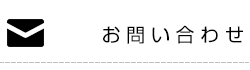 お問い合わせ